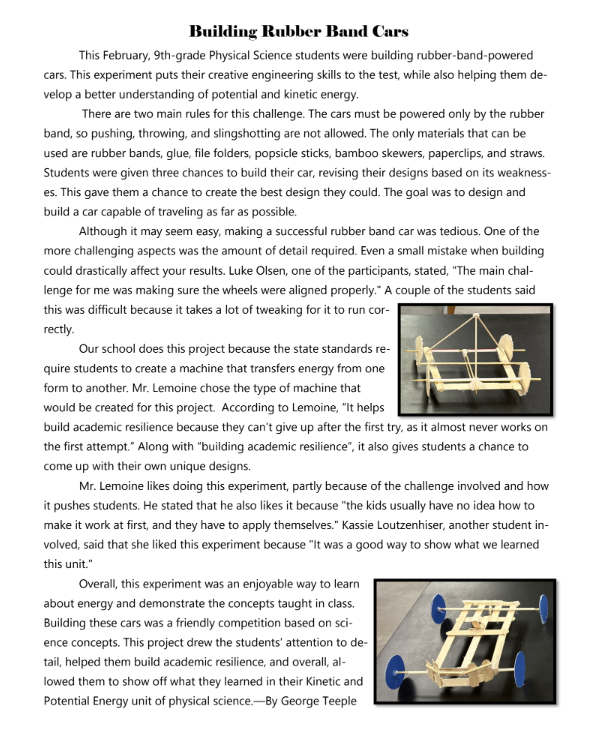 Building Rubber Band Cars

This February, 9th-grade Physical Science students were building rubber-band-powered cars. This experiment puts their creative engineering skills to the test, while also helping them develop a better understanding of potential and kinetic energy.

There are two main rules for this challenge. The cars must be powered only by the rubber band, so pushing, throwing, and slingshotting are not allowed. The only materials that can be used are rubber bands, glue, file folders, popsicle sticks, bamboo skewers, paperclips, and straws. Students were given three chances to build their car, revising their designs based on its weaknesses. This gave them a chance to create the best design they could. The goal was to design and build a car capable of traveling as far as possible.

Although it may seem easy, making a successful rubber band car was tedious. One of the more challenging aspects was the amount of detail required. Even a small mistake when building could drastically affect your results. Luke Olsen, one of the participants, stated, "The main challenge for me was making sure the wheels were aligned properly." A couple of the students said this was difficult because it takes a lot of tweaking for it to run correctly.

Our school does this project because the state standards require students to create a machine that transfers energy from one form to another. Mr. Lemoine chose the type of machine that would be created for this project. According to Lemoine, "It helps build academic resilience because they can't give up after the first try, as it almost never works on the first attempt." Along with "building academic resilience", it also gives students a chance to come up with their own unique designs.

Mr. Lemoine likes doing this experiment, partly because of the challenge involved and how it pushes students. He stated that he also likes it because "the kids usually have no idea how to make it work at first, and they have to apply themselves." Kassie Loutzenhiser, another student involved, said that she liked this experiment because "It was a good way to show what we learned this unit."

Overall, this experiment was an enjoyable way to learn about energy and demonstrate the concepts taught in class. Building these cars was a friendly competition based on science concepts. This project drew the students' attention to detail, helped them build academic resilience, and overall, allowed them to show off what they learned in their Kinetic and Potential Energy unit of physical science.—By George Teeple